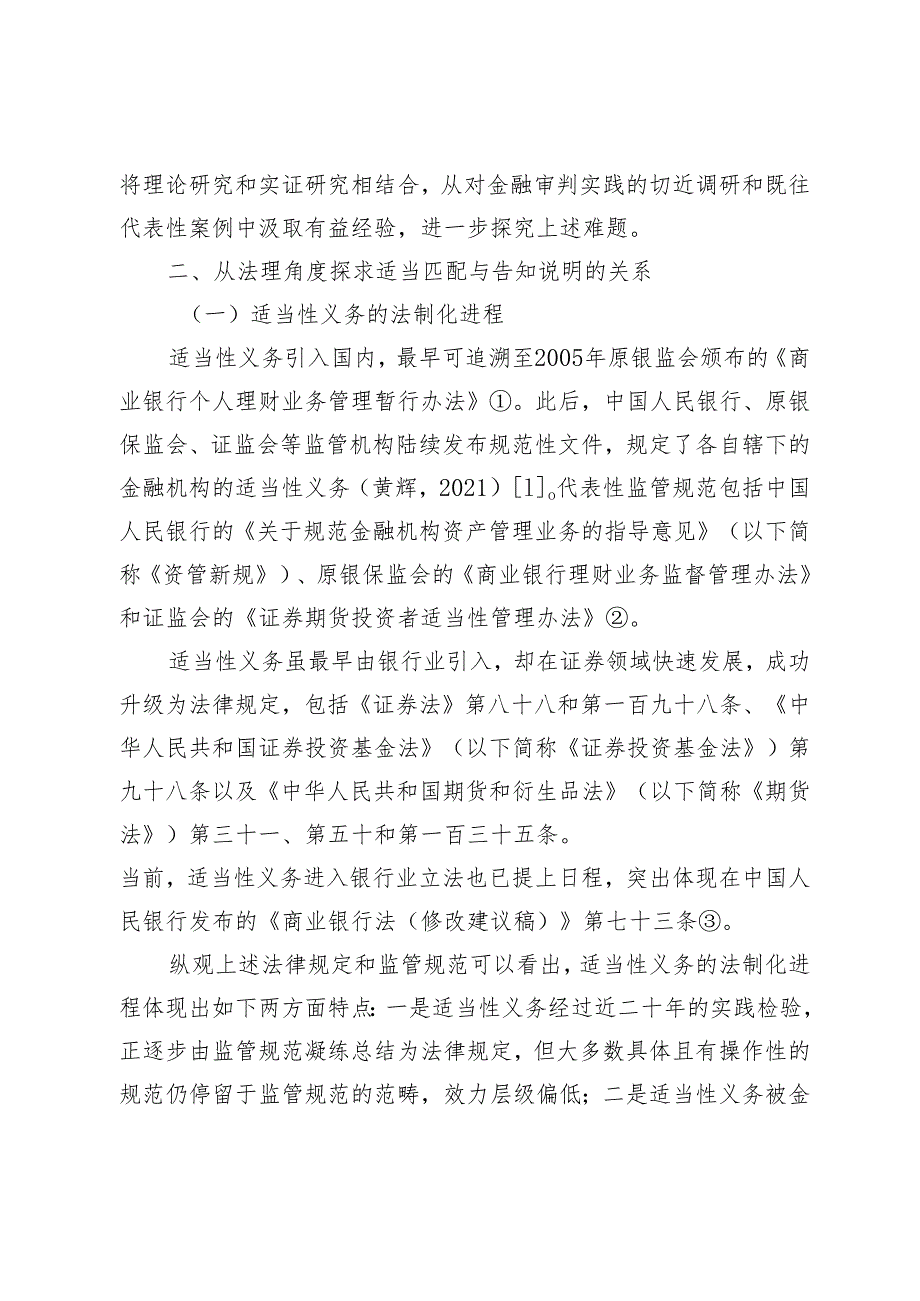 将理论研究和实证研究相结合，从对金融审判实践的切近调研和既往代表性案例中汲取有益经验，进一步探究上述难题。

二、从法理角度探求适当匹配与告知说明的关系

（一）适当性义务的法制化进程

适当性义务引入国内，最早可追溯至2005年原银监会颁布的《商业银行个人理财业务管理暂行办法》①。此后，中国人民银行、原银保监会、证监会等监管机构陆续发布规范性文件，规定了各自辖下的金融机构的适当性义务（黄辉，2021）[1]。代表性监管规范包括中国人民银行的《关于规范金融机构资产管理业务的指导意见》（以下简称《资管新规》）、原银保监会的《商业银行理财业务监督管理办法》和证监会的《证券期货投资者适当性管理办法》②。

适当性义务虽最早由银行业引入，却在证券领域快速发展，成功升级为法律规定，包括《证券法》第八十八和第一百九十八条、《中华人民共和国证券投资基金法》（以下简称《证券投资基金法》）第九十八条以及《中华人民共和国期货和衍生品法》（以下简称《期货法》）第三十一、第五十和第一百三十五条。

当前，适当性义务进入银行业立法也已提上日程，突出体现在中国人民银行发布的《商业银行法（修改建议稿）》第七十三条③。

纵观上述法律规定和监管规范可以看出，适当性义务的法制化进程体现出如下两方面特点：一是适当性义务经过近二十年的实践检验，正逐步由监管规范凝练总结为法律规定，但大多数具体且有操作性的规范仍停留于监管规范的范畴，效力层级偏低；二是适当性义务被金